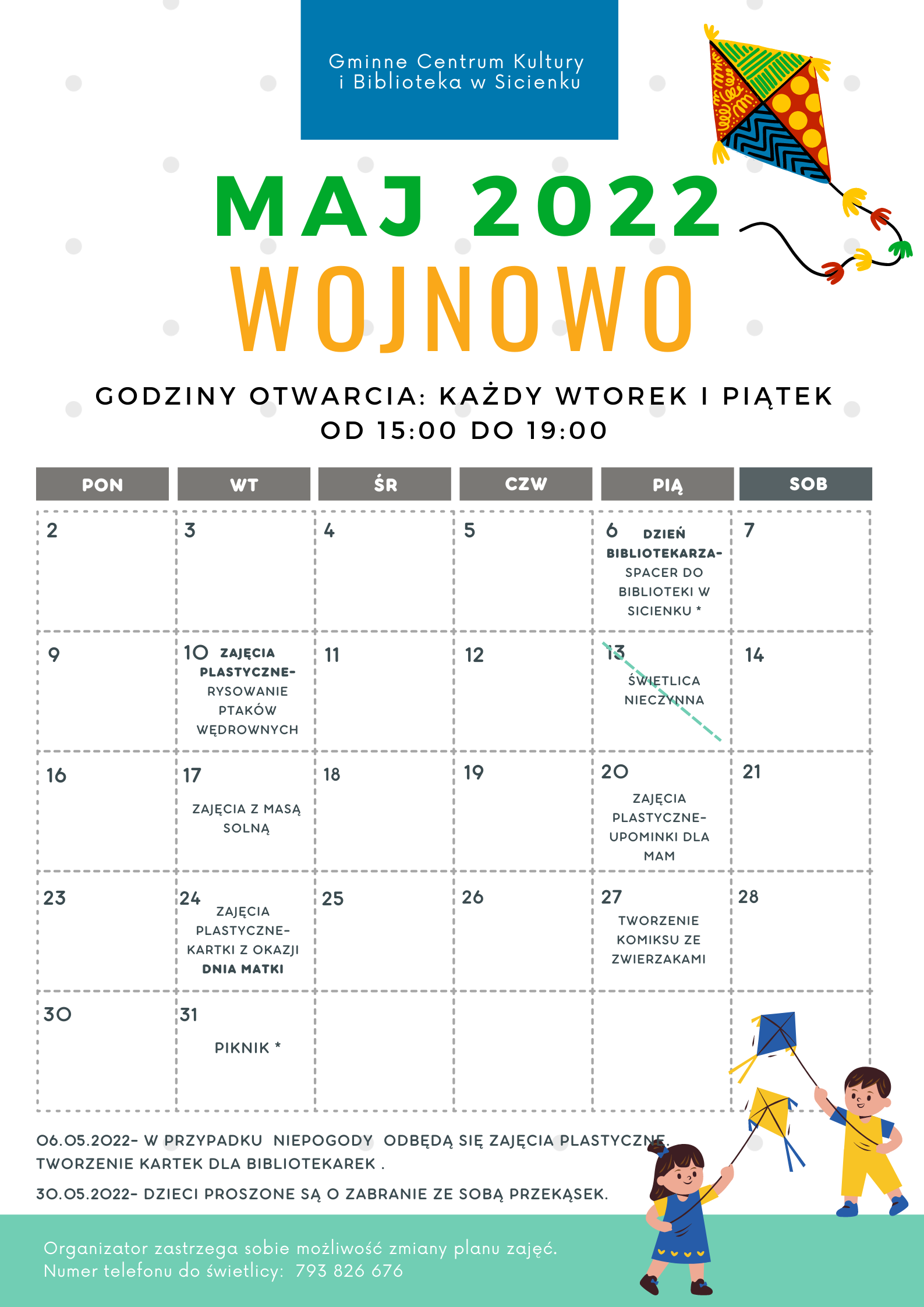 Gminne Centrum Kultury i Biblioteka w Sicienku

MAJ 2022
WOJNOWO

GODZINY OTWARCIA: KAŻDY WTOREK I PIĄTEK OD 15:00 DO 19:00

| PON | WT | ŚR | CZW | PIĄ | SOB |
|---|---|---|---|---|---|
| 2 | 3 | 4 | 5 | 6 DZIEŃ BIBLIOTEKARZA- SPACER DO BIBLIOTEKI W SICIENKU * | 7 |
| 9 | 10 ZAJĘCIA PLASTYCZNE- RYSOWANIE PTAKÓW WĘDROWNYCH | 11 | 12 | 13 ŚWIETLICA NIECZYNNA | 14 |
| 16 | 17 ZAJĘCIA Z MASĄ SOLNĄ | 18 | 19 | 20 ZAJĘCIA PLASTYCZNE- UPOMINKI DLA MAM | 21 |
| 23 | 24 ZAJĘCIA PLASTYCZNE- KARTKI Z OKAZJI DNIA MATKI | 25 | 26 | 27 TWORZENIE KOMIKSU ZE ZWIERZAKAMI | 28 |
| 30 | 31 PIKNIK * | | | | |

06.05.2022- W PRZYPADKU NIEPOGODY ODBĘDĄ SIĘ ZAJĘCIA PLASTYCZNE. TWORZENIE KARTEK DLA BIBLIOTEKAREK .

30.05.2022- DZIECI PROSZONE SĄ O ZABRANIE ZE SOBĄ PRZEKĄSEK.

Organizator zastrzega sobie możliwość zmiany planu zajęć.
Numer telefonu do świetlicy: 793 826 676